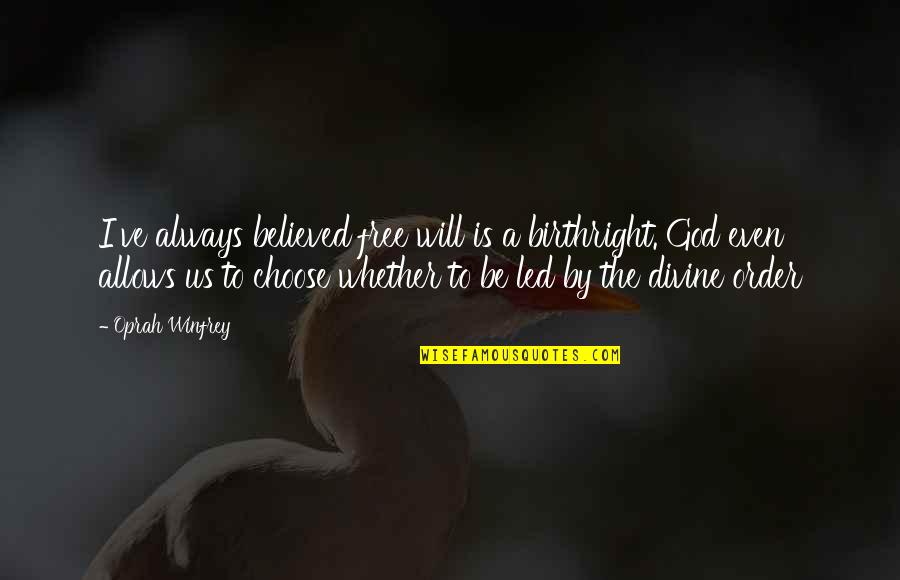 I've always believed free will is a birthright. God even allows us to choose whether to be led by the divine order

- Oprah Winfrey

WISEFAMOUSQUOTES.COM